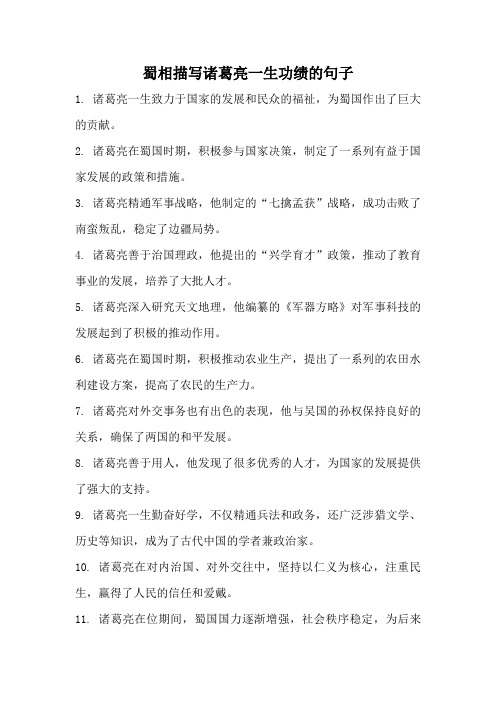 蜀相描写诸葛亮一生功绩的句子

1. 诸葛亮一生致力于国家的发展和民众的福祉，为蜀国作出了巨大的贡献。

2. 诸葛亮在蜀国时期，积极参与国家决策，制定了一系列有益于国家发展的政策和措施。

3. 诸葛亮精通军事战略，他制定的“七擒孟获”战略，成功击败了南蛮叛乱，稳定了边疆局势。

4. 诸葛亮善于治国理政，他提出的“兴学育才”政策，推动了教育事业的发展，培养了大批人才。

5. 诸葛亮深入研究天文地理，他编纂的《军器方略》对军事科技的发展起到了积极的推动作用。

6. 诸葛亮在蜀国时期，积极推动农业生产，提出了一系列的农田水利建设方案，提高了农民的生产力。

7. 诸葛亮对外交事务也有出色的表现，他与吴国的孙权保持良好的关系，确保了两国的和平发展。

8. 诸葛亮善于用人，他发现了很多优秀的人才，为国家的发展提供了强大的支持。

9. 诸葛亮一生勤奋好学，不仅精通兵法和政务，还广泛涉猎文学、历史等知识，成为了古代中国的学者兼政治家。

10. 诸葛亮在对内治国、对外交往中，坚持以仁义为核心，注重民生，赢得了人民的信任和爱戴。

11. 诸葛亮在位期间，蜀国国力逐渐增强，社会秩序稳定，为后来